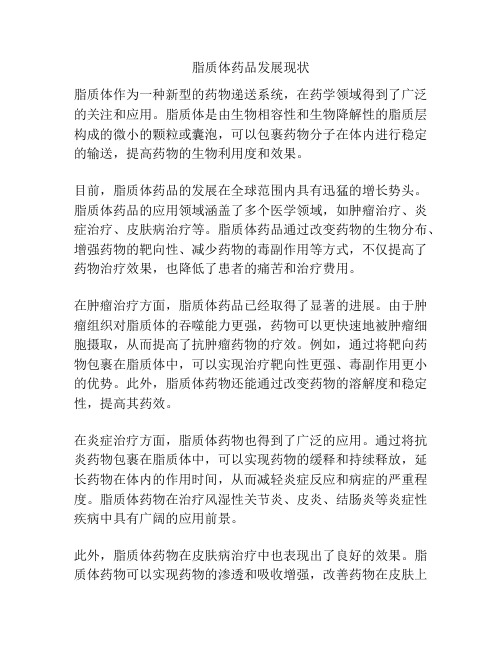 脂质体药品发展现状

脂质体作为一种新型的药物递送系统，在药学领域得到了广泛的关注和应用。脂质体是由生物相容性和生物降解性的脂质层构成的微小的颗粒或囊泡，可以包裹药物分子在体内进行稳定的输送，提高药物的生物利用度和效果。

目前，脂质体药品的发展在全球范围内具有迅猛的增长势头。脂质体药品的应用领域涵盖了多个医学领域，如肿瘤治疗、炎症治疗、皮肤病治疗等。脂质体药品通过改变药物的生物分布、增强药物的靶向性、减少药物的毒副作用等方式，不仅提高了药物治疗效果，也降低了患者的痛苦和治疗费用。

在肿瘤治疗方面，脂质体药品已经取得了显著的进展。由于肿瘤组织对脂质体的吞噬能力更强，药物可以更快速地被肿瘤细胞摄取，从而提高了抗肿瘤药物的疗效。例如，通过将靶向药物包裹在脂质体中，可以实现治疗靶向性更强、毒副作用更小的优势。此外，脂质体药物还能通过改变药物的溶解度和稳定性，提高其药效。

在炎症治疗方面，脂质体药物也得到了广泛的应用。通过将抗炎药物包裹在脂质体中，可以实现药物的缓释和持续释放，延长药物在体内的作用时间，从而减轻炎症反应和病症的严重程度。脂质体药物在治疗风湿性关节炎、皮炎、结肠炎等炎症性疾病中具有广阔的应用前景。

此外，脂质体药物在皮肤病治疗中也表现出了良好的效果。脂质体药物可以实现药物的渗透和吸收增强，改善药物在皮肤上